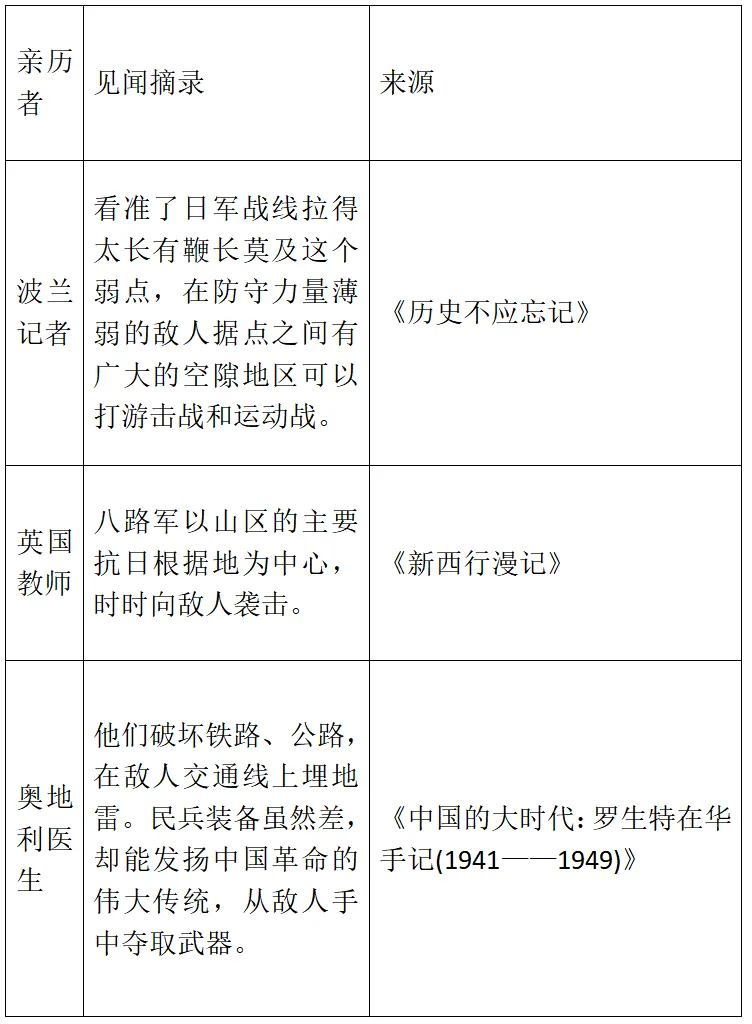 | 亲历者 | 见闻摘录 | 来源 |
|---|---|---|
| 波兰记者 | 看准了日军战线拉得太长有鞭长莫及这个弱点，在防守力量薄弱的敌人据点之间有广大的空隙地区可以打游击战和运动战。 | 《历史不应忘记》 |
| 英国教师 | 八路军以山区的主要抗日根据地为中心，时时向敌人袭击。 | 《新西行漫记》 |
| 奥地利医生 | 他们破坏铁路、公路，在敌人交通线上埋地雷。民兵装备虽然差，却能发扬中国革命的伟大传统，从敌人手中夺取武器。 | 《中国的大时代：罗生特在华手记(1941——1949)》 |